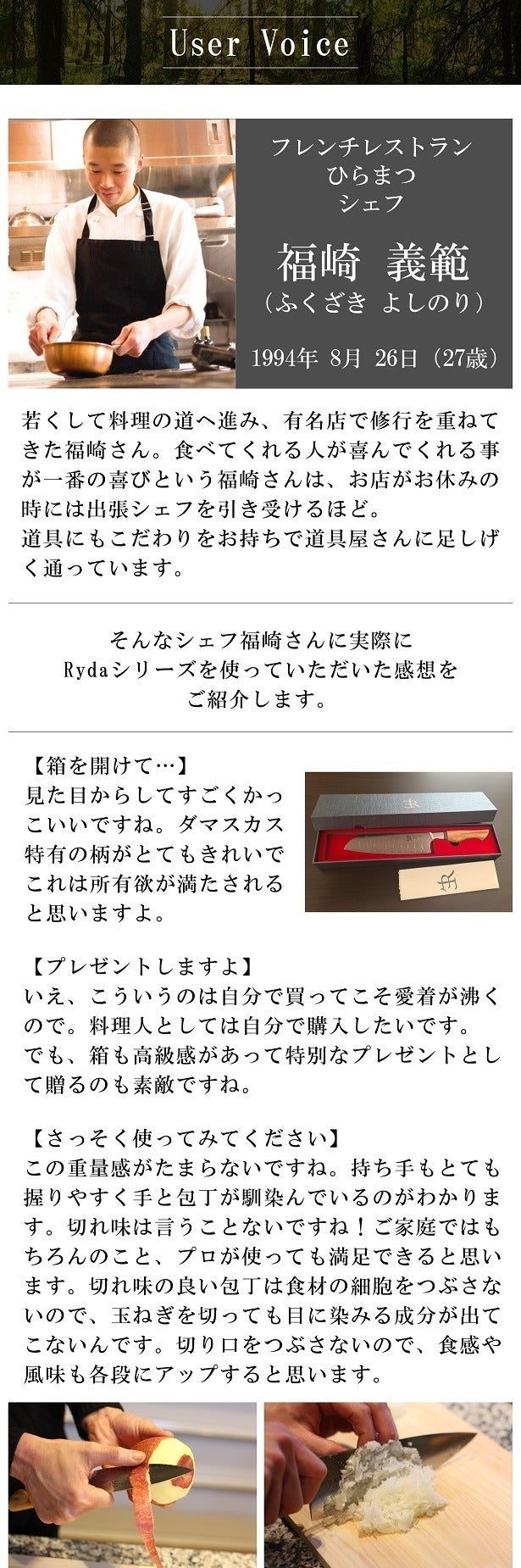 User Voice

フレンチレストラン
ひらまつ
シェフ

福崎 義範
（ふくざき よしのり）

1994年 8月 26日（27歳）

若くして料理の道へ進み、有名店で修行を重ねてきた福崎さん。食べてくれる人が喜んでくれる事が一番の喜びという福崎さんは、お店がお休みの時には出張シェフを引き受けるほど。
道具にもこだわりをお持ちで道具屋さんに足しげく通っています。

そんなシェフ福崎さんに実際に
Rydaシリーズを使っていただいた感想を
ご紹介します。

【箱を開けて…】
見た目からしてすごくかっこいいですね。ダマスカス特有の柄がとてもきれいでこれは所有欲が満たされると思いますよ。

【プレゼントしますよ】
いえ、こういうのは自分で買ってこそ愛着が沸くので。料理人としては自分で購入したいです。
でも、箱も高級感があって特別なプレゼントとして贈るのも素敵ですね。

【さっそく使ってみてください】
この重量感がたまらないですね。持ち手もとても握りやすく手と包丁が馴染んでいるのがわかります。切れ味は言うことないですね！ご家庭ではもちろんのこと、プロが使っても満足できると思います。切れ味の良い包丁は食材の細胞をつぶさないので、玉ねぎを切っても目に染みる成分が出てこないんです。切り口をつぶさないので、食感や風味も各段にアップすると思います。